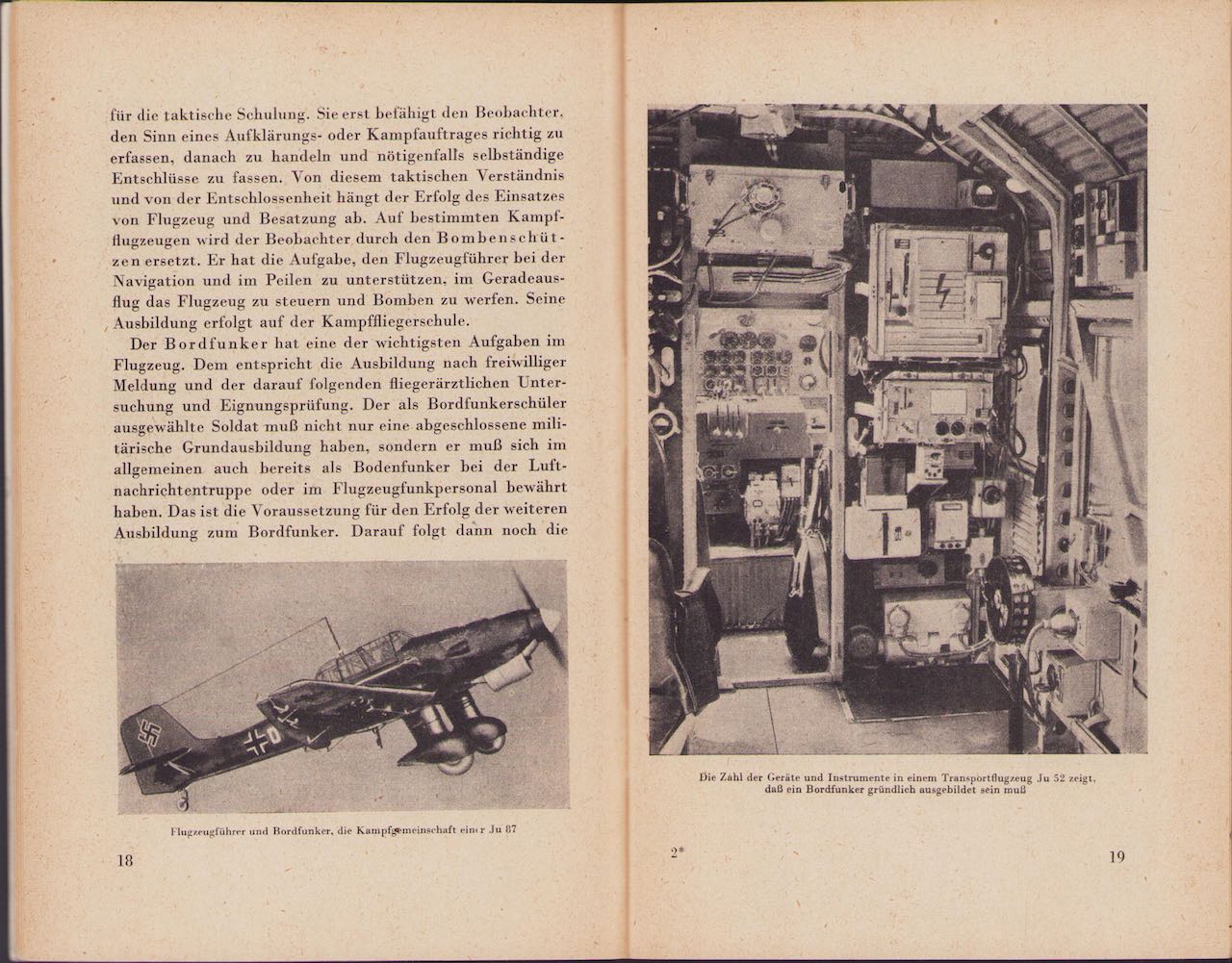 für die taktische Schulung. Sie erst befähigt den Beobachter, den Sinn eines Aufklärungs- oder Kampfauftrages richtig zu erfassen, danach zu handeln und nötigenfalls selbständige Entschlüsse zu fassen. Von diesem taktischen Verständnis und von der Entschlossenheit hängt der Erfolg des Einsatzes von Flugzeug und Besatzung ab. Auf bestimmten Kampfflugzeugen wird der Beobachter durch den Bombenschützen ersetzt. Er hat die Aufgabe, den Flugzeugführer bei der Navigation und im Peilen zu unterstützen, im Geradeausflug das Flugzeug zu steuern und Bomben zu werfen. Seine Ausbildung erfolgt auf der Kampffliegerschule.

Der Bordfunker hat eine der wichtigsten Aufgaben im Flugzeug. Dem entspricht die Ausbildung nach freiwilliger Meldung und der darauf folgenden fliegerärztlichen Untersuchung und Eignungsprüfung. Der als Bordfunkerschüler ausgewählte Soldat muß nicht nur eine abgeschlossene militärische Grundausbildung haben, sondern er muß sich im allgemeinen auch bereits als Bodenfunker bei der Luftnachrichtentruppe oder im Flugzeugfunkpersonal bewährt haben. Das ist die Voraussetzung für den Erfolg der weiteren Ausbildung zum Bordfunker. Darauf folgt dann noch die

Flugzeugführer und Bordfunker, die Kampfgemeinschaft einer Ju 87

18

Die Zahl der Geräte und Instrumente in einem Transportflugzeug Ju 52 zeigt, daß ein Bordfunker gründlich ausgebildet sein muß

2*

19